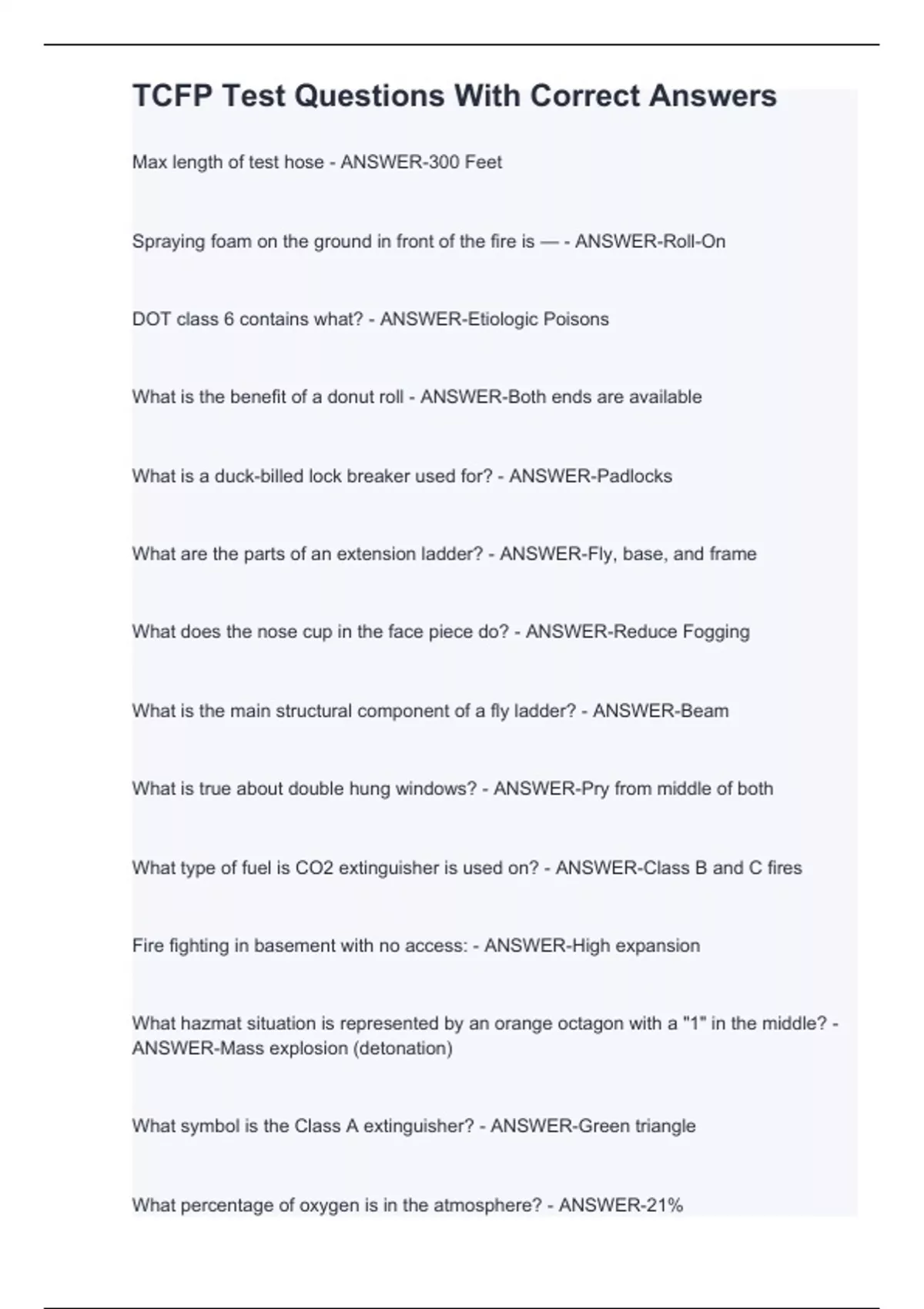 TCFP Test Questions With Correct Answers

Max length of test hose - ANSWER-300 Feet

Spraying foam on the ground in front of the fire is — - ANSWER-Roll-On

DOT class 6 contains what? - ANSWER-Etiologic Poisons

What is the benefit of a donut roll - ANSWER-Both ends are available

What is a duck-billed lock breaker used for? - ANSWER-Padlocks

What are the parts of an extension ladder? - ANSWER-Fly, base, and frame

What does the nose cup in the face piece do? - ANSWER-Reduce Fogging

What is the main structural component of a fly ladder? - ANSWER-Beam

What is true about double hung windows? - ANSWER-Pry from middle of both

What type of fuel is CO2 extinguisher is used on? - ANSWER-Class B and C fires

Fire fighting in basement with no access: - ANSWER-High expansion

What hazmat situation is represented by an orange octagon with a "1" in the middle? - ANSWER-Mass explosion (detonation)

What symbol is the Class A extinguisher? - ANSWER-Green triangle

What percentage of oxygen is in the atmosphere? - ANSWER-21%